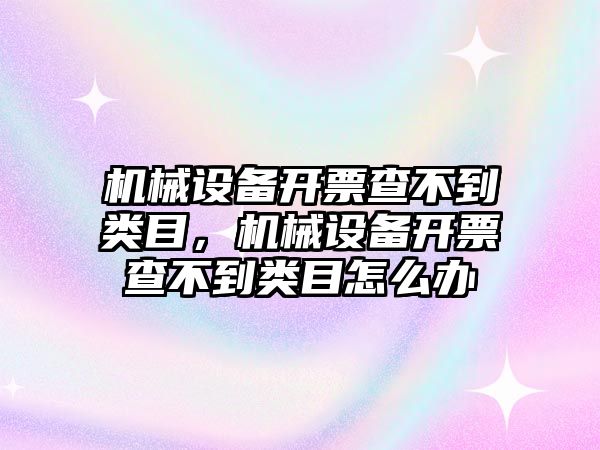 机械设备开票查不到类目，机械设备开票查不到类目怎么办